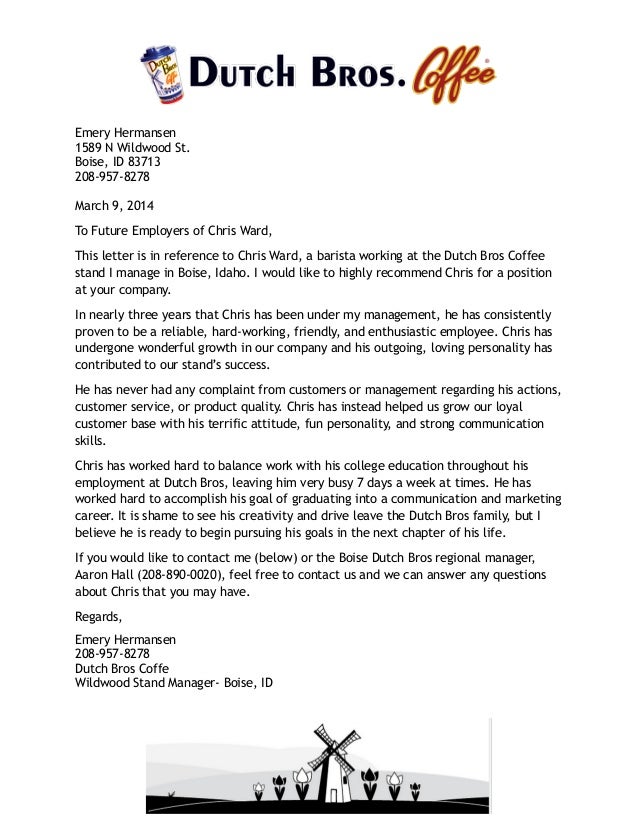 DUTCH BROS. Coffee

Emery Hermansen
1589 N Wildwood St.
Boise, ID 83713
208-957-8278

March 9, 2014

To Future Employers of Chris Ward,

This letter is in reference to Chris Ward, a barista working at the Dutch Bros Coffee stand I manage in Boise, Idaho. I would like to highly recommend Chris for a position at your company.

In nearly three years that Chris has been under my management, he has consistently proven to be a reliable, hard-working, friendly, and enthusiastic employee. Chris has undergone wonderful growth in our company and his outgoing, loving personality has contributed to our stand's success.

He has never had any complaint from customers or management regarding his actions, customer service, or product quality. Chris has instead helped us grow our loyal customer base with his terrific attitude, fun personality, and strong communication skills.

Chris has worked hard to balance work with his college education throughout his employment at Dutch Bros, leaving him very busy 7 days a week at times. He has worked hard to accomplish his goal of graduating into a communication and marketing career. It is shame to see his creativity and drive leave the Dutch Bros family, but I believe he is ready to begin pursuing his goals in the next chapter of his life.

If you would like to contact me (below) or the Boise Dutch Bros regional manager, Aaron Hall (208-890-0020), feel free to contact us and we can answer any questions about Chris that you may have.

Regards,

Emery Hermansen
208-957-8278
Dutch Bros Coffe
Wildwood Stand Manager- Boise, ID